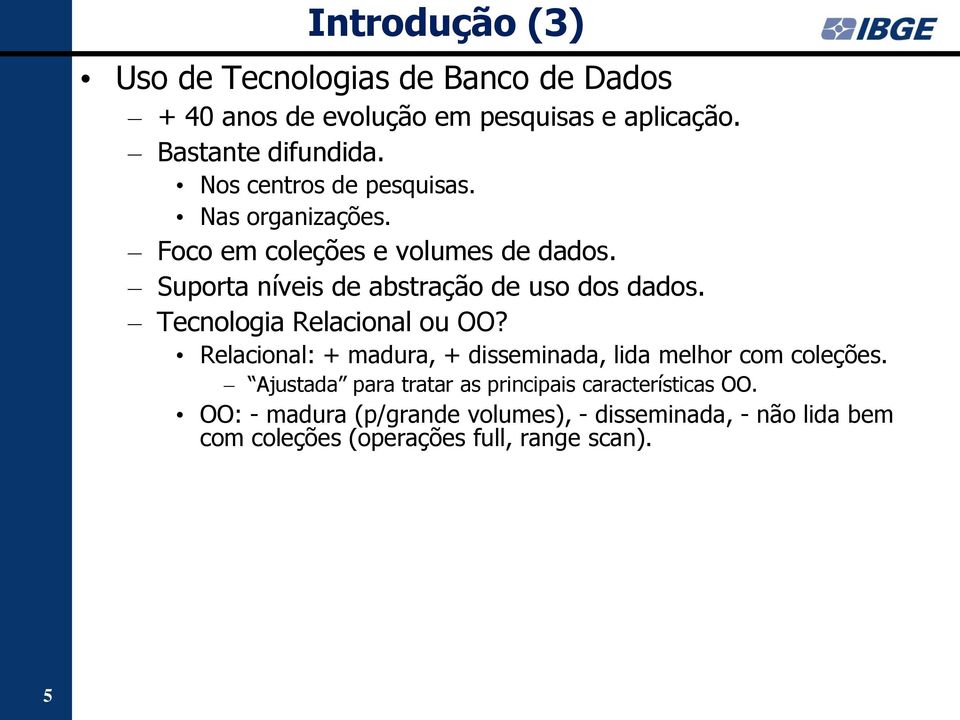 Introdução (3)

IBGE

• Uso de Tecnologias de Banco de Dados
– + 40 anos de evolução em pesquisas e aplicação.
– Bastante difundida.
• Nos centros de pesquisas.
• Nas organizações.
– Foco em coleções e volumes de dados.
– Suporta níveis de abstração de uso dos dados.
– Tecnologia Relacional ou OO?
• Relacional: + madura, + disseminada, lida melhor com coleções.
– “Ajustada” para tratar as principais características OO.
• OO: - madura (p/grande volumes), - disseminada, - não lida bem com coleções (operações full, range scan).

5